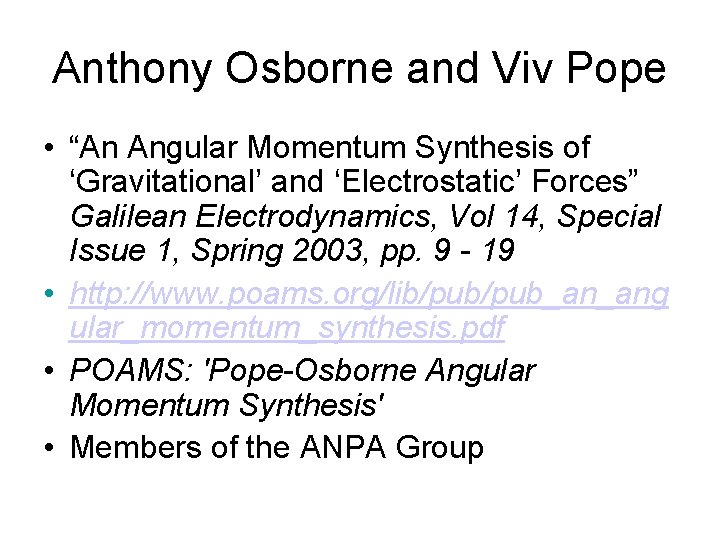 Anthony Osborne and Viv Pope

• "An Angular Momentum Synthesis of 'Gravitational' and 'Electrostatic' Forces" Galilean Electrodynamics, Vol 14, Special Issue 1, Spring 2003, pp. 9 - 19

• http://www.poams.org/lib/pub/pub_an_angular_momentum_synthesis.pdf

• POAMS: 'Pope-Osborne Angular Momentum Synthesis'

• Members of the ANPA Group